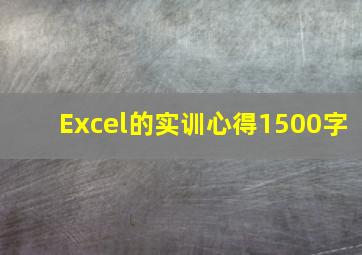 Excel的实训心得1500字